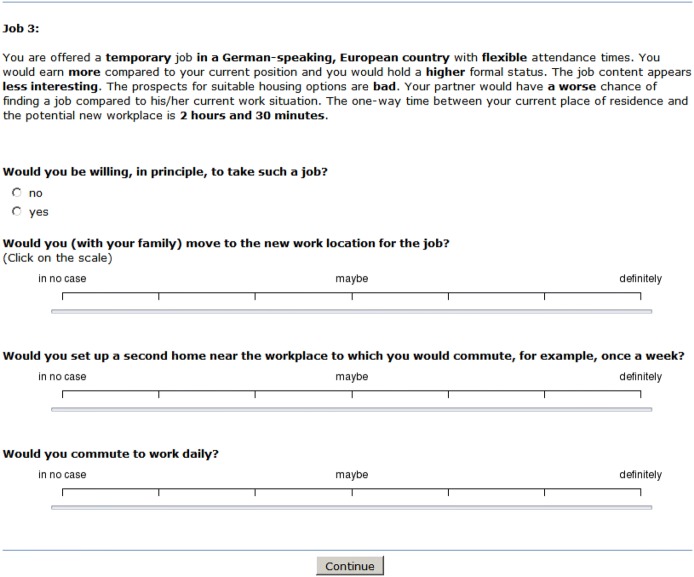 Job 3:

You are offered a temporary job in a German-speaking, European country with flexible attendance times. You would earn more compared to your current position and you would hold a higher formal status. The job content appears less interesting. The prospects for suitable housing options are bad. Your partner would have a worse chance of finding a job compared to his/her current work situation. The one-way time between your current place of residence and the potential new workplace is 2 hours and 30 minutes.

Would you be willing, in principle, to take such a job?

no

yes

Would you (with your family) move to the new work location for the job?
(Click on the scale)

in no case maybe definitely

Would you set up a second home near the workplace to which you would commute, for example, once a week?

in no case maybe definitely

Would you commute to work daily?

in no case maybe definitely

Continue